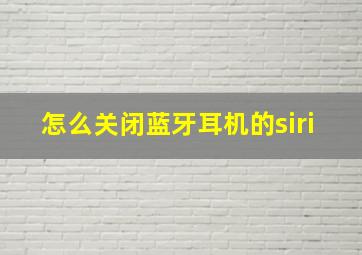 怎么关闭蓝牙耳机的siri